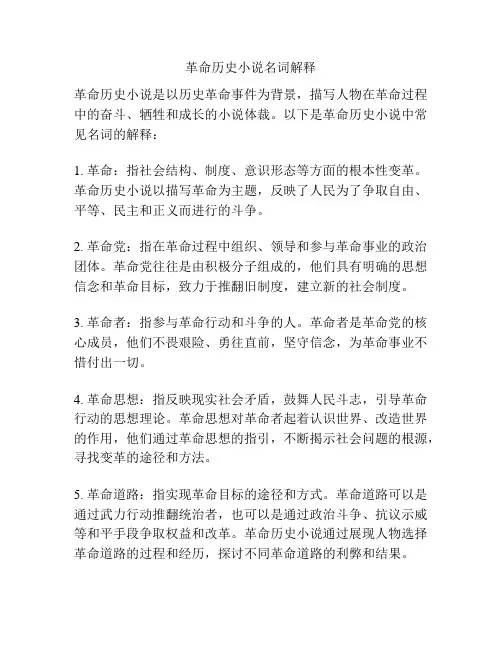 革命历史小说名词解释

革命历史小说是以历史革命事件为背景，描写人物在革命过程中的奋斗、牺牲和成长的小说体裁。以下是革命历史小说中常见名词的解释：

1. 革命：指社会结构、制度、意识形态等方面的根本性变革。革命历史小说以描写革命为主题，反映了人民为了争取自由、平等、民主和正义而进行的斗争。

2. 革命党：指在革命过程中组织、领导和参与革命事业的政治团体。革命党往往是由积极分子组成的，他们具有明确的思想信念和革命目标，致力于推翻旧制度，建立新的社会制度。

3. 革命者：指参与革命行动和斗争的人。革命者是革命党的核心成员，他们不畏艰险、勇往直前，坚守信念，为革命事业不惜付出一切。

4. 革命思想：指反映现实社会矛盾，鼓舞人民斗志，引导革命行动的思想理论。革命思想对革命者起着认识世界、改造世界的作用，他们通过革命思想的指引，不断揭示社会问题的根源，寻找变革的途径和方法。

5. 革命道路：指实现革命目标的途径和方式。革命道路可以是通过武力行动推翻统治者，也可以是通过政治斗争、抗议示威等和平手段争取权益和改革。革命历史小说通过展现人物选择革命道路的过程和经历，探讨不同革命道路的利弊和结果。